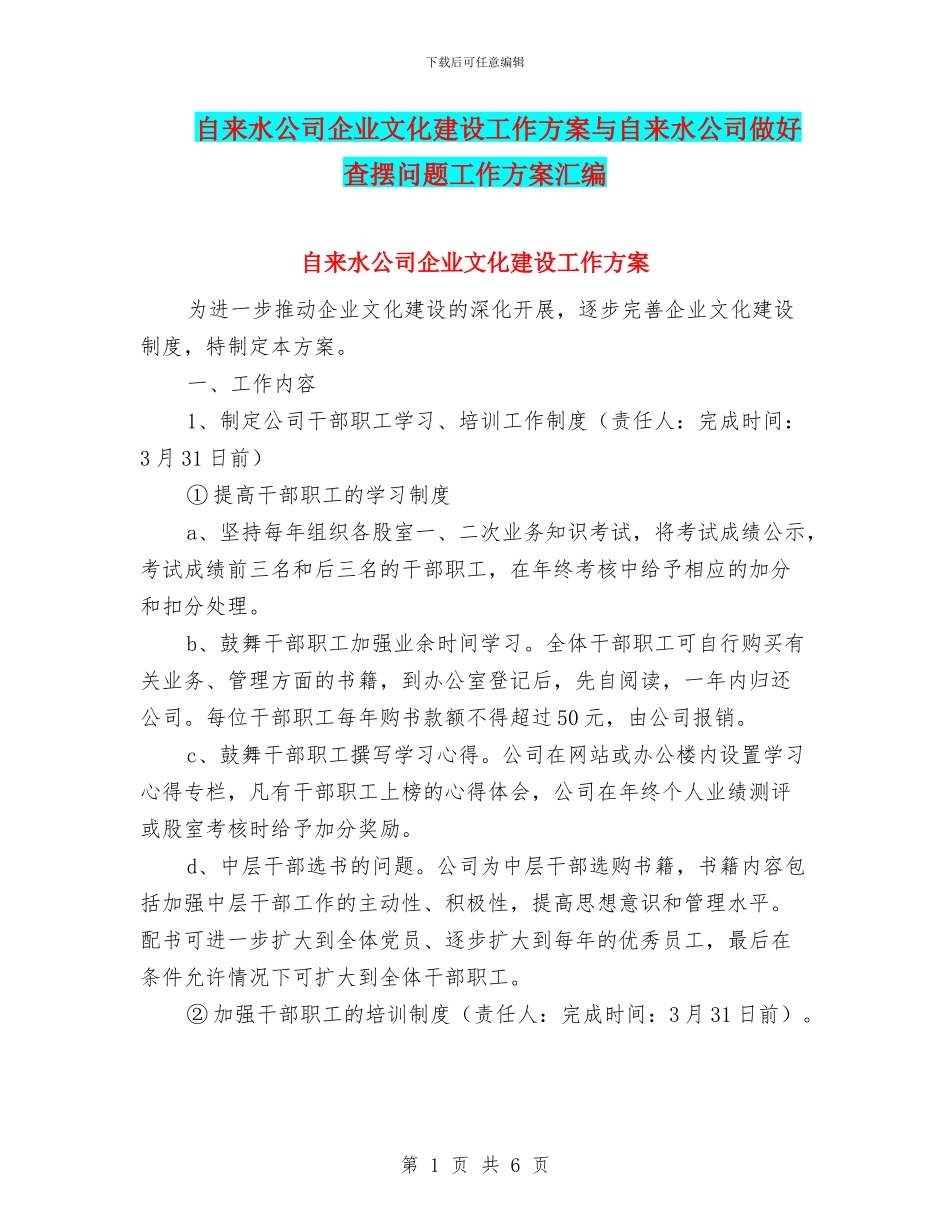 下载后可任意编辑

自来水公司企业文化建设工作方案与自来水公司做好查摆问题工作方案汇编

自来水公司企业文化建设工作方案

为进一步推动企业文化建设的深化开展，逐步完善企业文化建设制度，特制定本方案。

一、工作内容

1、制定公司干部职工学习、培训工作制度（责任人：完成时间：3月31日前）

①提高干部职工的学习制度

a、坚持每年组织各股室一、二次业务知识考试，将考试成绩公示，考试成绩前三名和后三名的干部职工，在年终考核中给予相应的加分和扣分处理。

b、鼓舞干部职工加强业余时间学习。全体干部职工可自行购买有关业务、管理方面的书籍，到办公室登记后，先自阅读，一年内归还公司。每位干部职工每年购书款额不得超过50元，由公司报销。

c、鼓舞干部职工撰写学习心得。公司在网站或办公楼内设置学习心得专栏，凡有干部职工上榜的心得体会，公司在年终个人业绩测评或股室考核时给予加分奖励。

d、中层干部选书的问题。公司为中层干部选购书籍，书籍内容包括加强中层干部工作的主动性、积极性，提高思想意识和管理水平。配书可进一步扩大到全体党员、逐步扩大到每年的优秀员工，最后在条件允许情况下可扩大到全体干部职工。

②加强干部职工的培训制度（责任人：完成时间：3月31日前）。

第 1 页 共 6 页